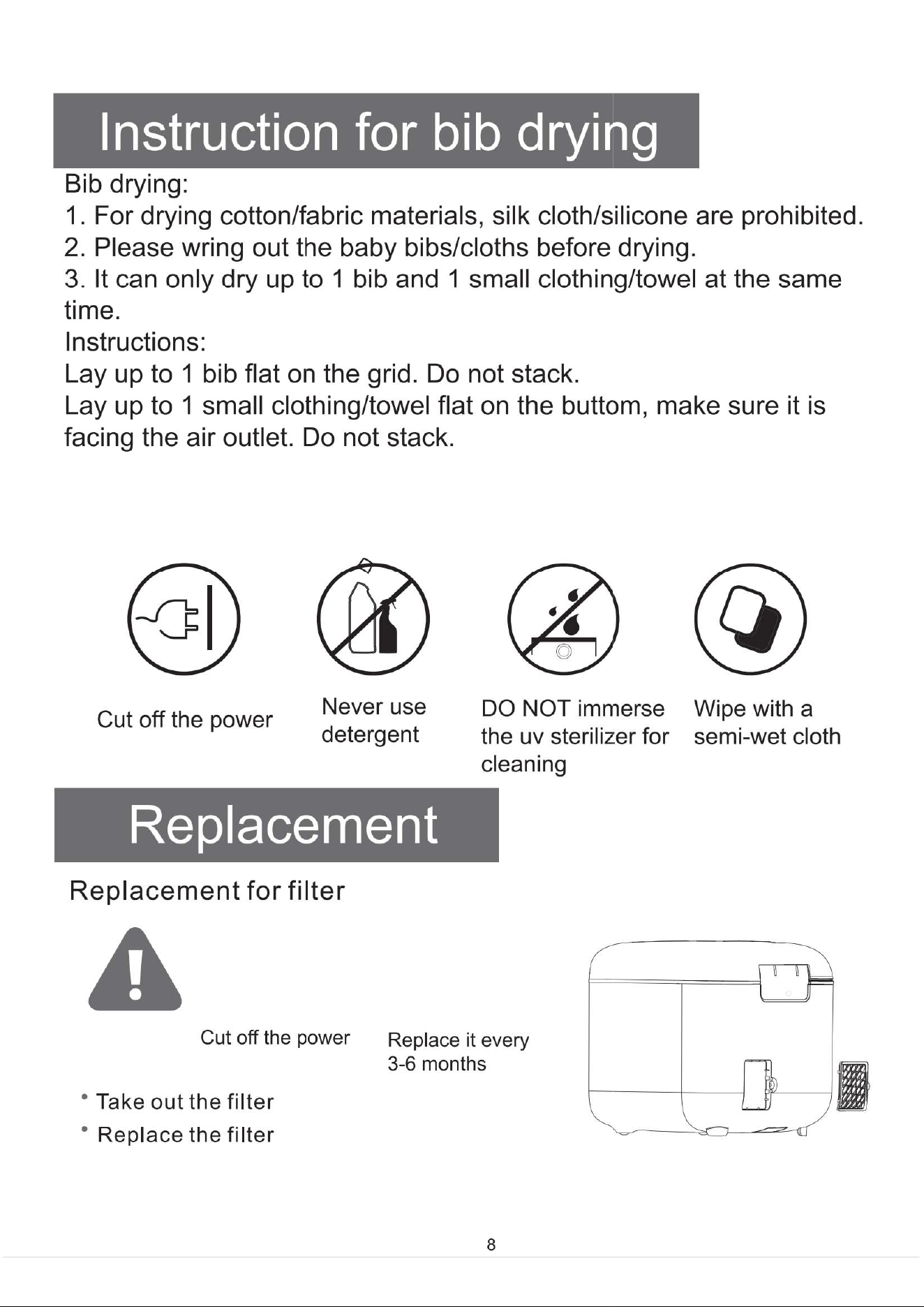 Instruction for bib drying

Bib drying:
1. For drying cotton/fabric materials, silk cloth/silicone are prohibited.
2. Please wring out the baby bibs/cloths before drying.
3. It can only dry up to 1 bib and 1 small clothing/towel at the same time.
Instructions:
Lay up to 1 bib flat on the grid. Do not stack.
Lay up to 1 small clothing/towel flat on the buttom, make sure it is facing the air outlet. Do not stack.

Cut off the power

Never use detergent

DO NOT immerse the uv sterilizer for cleaning

Wipe with a semi-wet cloth

Replacement

Replacement for filter

Cut off the power

Replace it every 3-6 months

• Take out the filter
• Replace the filter

8